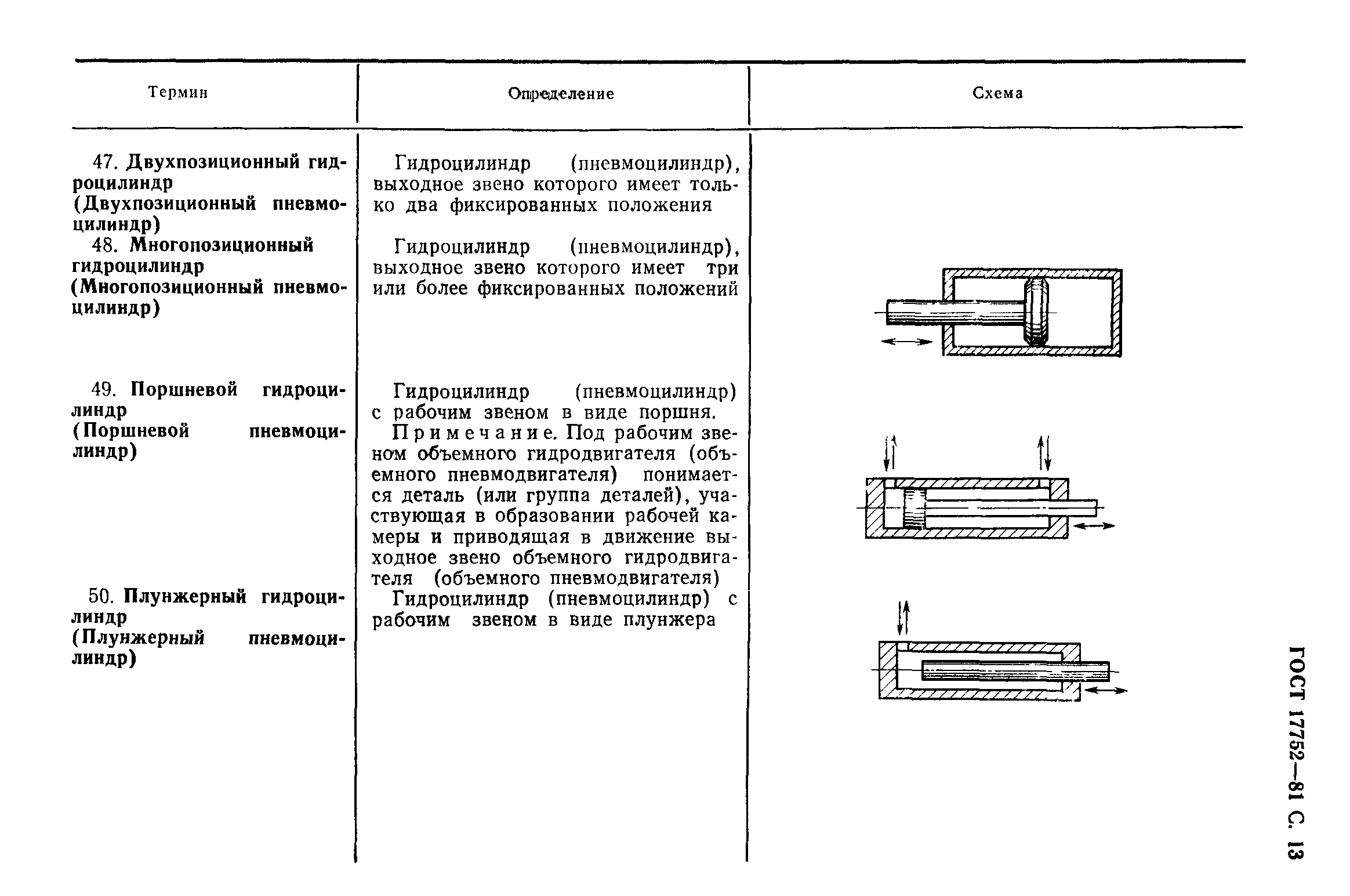 | Термин | Определение | Схема |
|---|---|---|
| 47. Двухпозиционный гидроцилиндр (Двухпозиционный пневмоцилиндр) | Гидроцилиндр (пневмоцилиндр), выходное звено которого имеет только два фиксированных положения | |
| 48. Многопозиционный гидроцилиндр (Многопозиционный пневмоцилиндр) | Гидроцилиндр (пневмоцилиндр), выходное звено которого имеет три или более фиксированных положений | |
| 49. Поршневой гидроцилиндр (Поршневой пневмоцилиндр) | Гидроцилиндр (пневмоцилиндр) с рабочим звеном в виде поршня. Примечание. Под рабочим звеном объемного гидродвигателя (объемного пневмодвигателя) понимается деталь (или группа деталей), участвующая в образовании рабочей камеры и приводящая в движение выходное звено объемного гидродвигателя (объемного пневмодвигателя) | |
| 50. Плунжерный гидроцилиндр (Плунжерный пневмоцилиндр) | Гидроцилиндр (пневмоцилиндр) с рабочим звеном в виде плунжера | |

ГОСТ 17752—81 С. 13